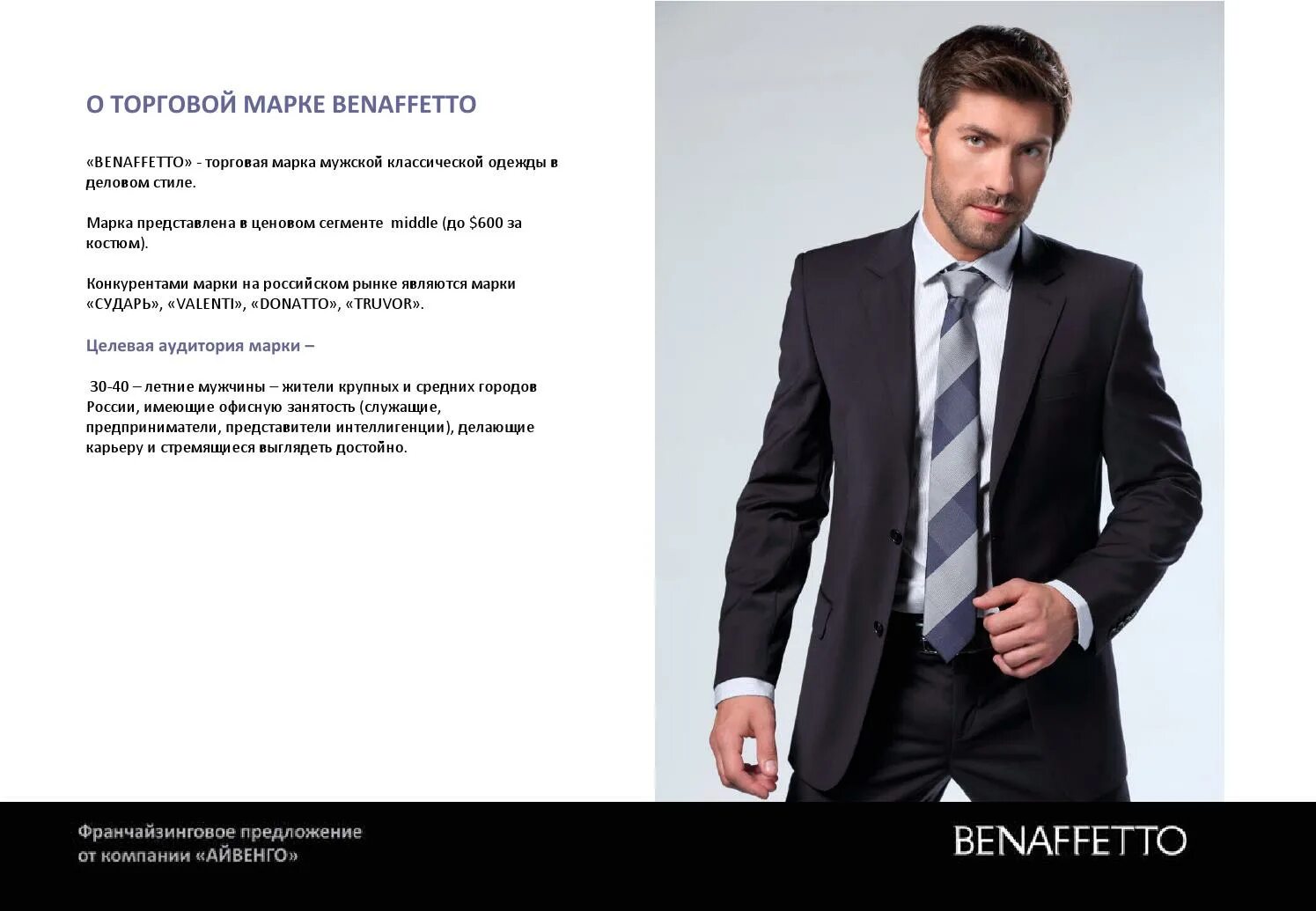 О ТОРГОВОЙ МАРКЕ BENAFFETTO

«BENAFFETTO» - торговая марка мужской классической одежды в деловом стиле.

Марка представлена в ценовом сегменте middle (до $600 за костюм).

Конкурентами марки на российском рынке являются марки «СУДАРЬ», «VALENTI», «DONATTO», «TRUVOR».

Целевая аудитория марки –

30-40 – летние мужчины – жители крупных и средних городов России, имеющие офисную занятость (служащие, предприниматели, представители интеллигенции), делающие карьеру и стремящиеся выглядеть достойно.

Франчайзинговое предложение от компании «АЙВЕНГО»

BENAFFETTO